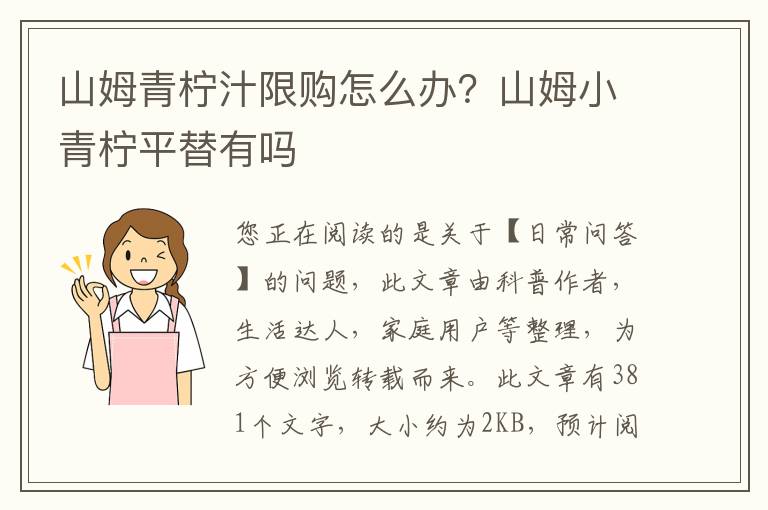 山姆青柠汁限购怎么办？山姆小青柠平替有吗

您正在阅读的是关于【日常问答】的问题，此文章由科普作者，生活达人，家庭用户等整理，为方便浏览转载而来。此文章有381个文字，大小约为2KB，预计阅